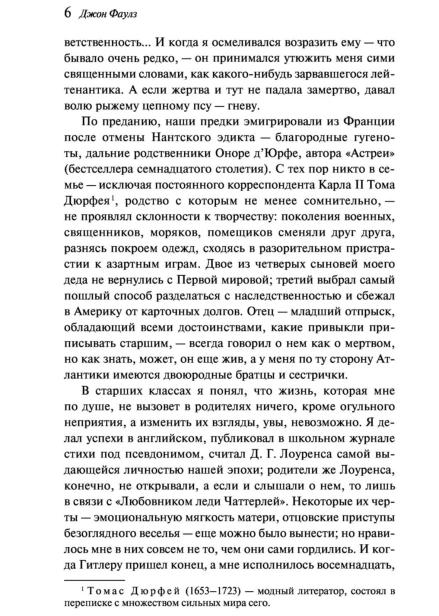 6 Джон Фаулз

ветственность... И когда я осмеливался возразить ему — что бывало очень редко, — он принимался утюжить меня сими священными словами, как какого-нибудь зарвавшегося лейтенантика. А если жертва и тут не падала замертво, давал волю рыжему цепному псу — гневу.

По преданию, наши предки эмигрировали из Франции после отмены Нантского эдикта — благородные гугеноты, дальние родственники Оноре д'Юрфе, автора «Астреи» (бестселлера семнадцатого столетия). С тех пор никто в семье — исключая постоянного корреспондента Карла II Тома Дюрфея$^1$, родство с которым не менее сомнительно, — не проявлял склонности к творчеству: поколения военных, священников, моряков, помещиков сменяли друг друга, разнясь покроем одежд, сходясь в разорительном пристрастии к азартным играм. Двое из четверых сыновей моего деда не вернулись с Первой мировой; третий выбрал самый пошлый способ разделаться с наследственностью и сбежал в Америку от карточных долгов. Отец — младший отпрыск, обладающий всеми достоинствами, какие привыкли приписывать старшим, — всегда говорил о нем как о мертвом, но как знать, может, он еще жив, а у меня по ту сторону Атлантики имеются двоюродные братцы и сестрички.

В старших классах я понял, что жизнь, которая мне по душе, не вызовет в родителях ничего, кроме огульного неприятия, а изменить их взгляды, увы, невозможно. Я делал успехи в английском, публиковал в школьном журнале стихи под псевдонимом, считал Д. Г. Лоуренса самой выдающейся личностью нашей эпохи; родители же Лоуренса, конечно, не открывали, а если и слышали о нем, то лишь в связи с «Любовником леди Чаттерлей». Некоторые их черты — эмоциональную мягкость матери, отцовские приступы безоглядного веселья — еще можно было вынести; но нравилось мне в них совсем не то, чем они сами гордились. И когда Гитлеру пришел конец, а мне исполнилось восемнадцать,

$^1$ Томас Дюрфей (1653–1723) — модный литератор, состоял в переписке с множеством сильных мира сего.